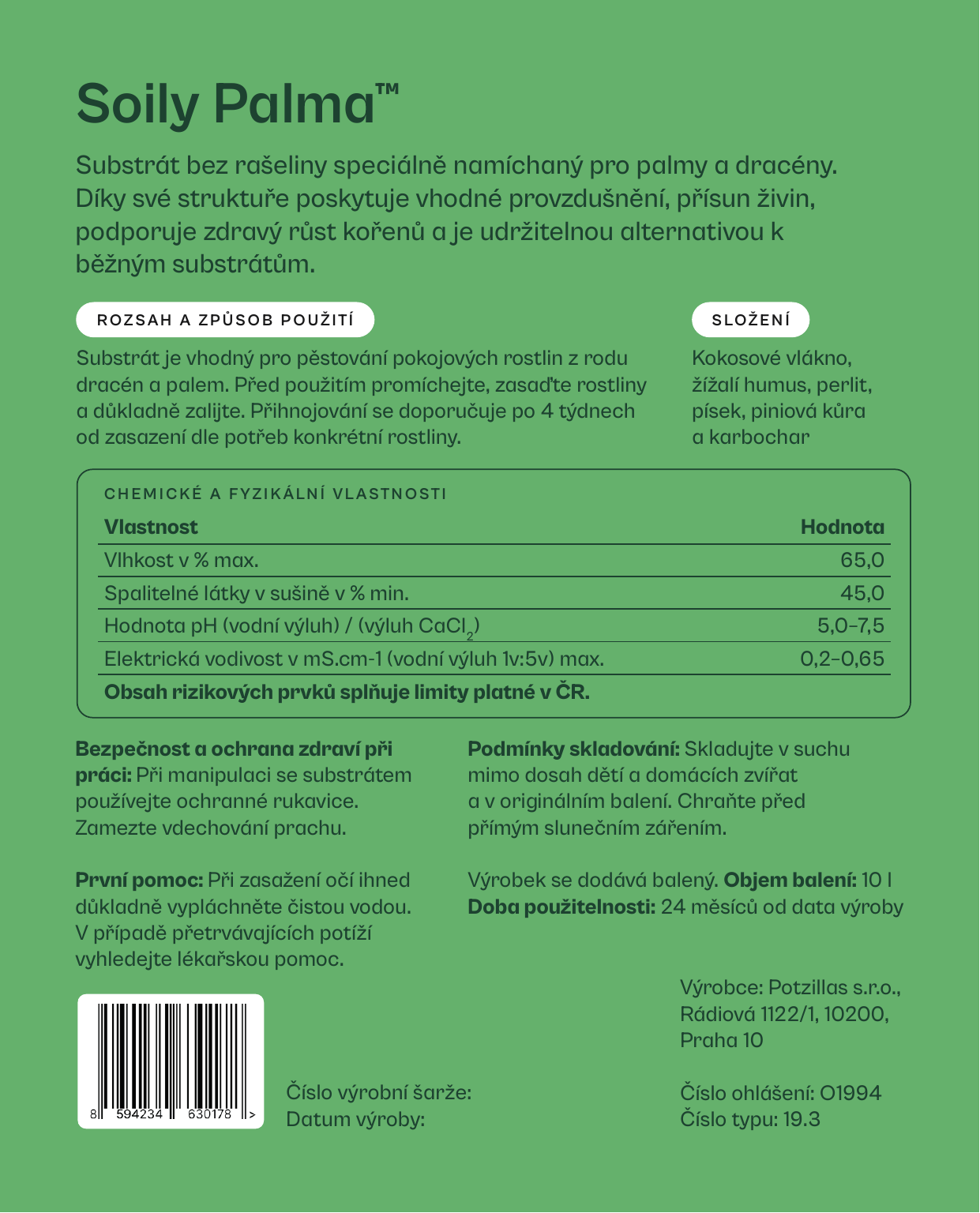 Soily Palma™

Substrát bez rašeliny speciálně namíchaný pro palmy a dracény. Díky své struktuře poskytuje vhodné provzdušnění, přísun živin, podporuje zdravý růst kořenů a je udržitelnou alternativou k běžným substrátům.

ROZSAH A ZPŮSOB POUŽITÍ

Substrát je vhodný pro pěstování pokojových rostlin z rodu dracén a palem. Před použitím promíchejte, zasaďte rostliny a důkladně zalijte. Přihnojování se doporučuje po 4 týdnech od zasazení dle potřeb konkrétní rostliny.

SLOŽENÍ

Kokosové vlákno, žížalí humus, perlit, písek, piniová kůra a karbochar

CHEMICKÉ A FYZIKÁLNÍ VLASTNOSTI

| Vlastnost | Hodnota |
|---|---|
| Vlhkost v % max. | 65,0 |
| Spalitelné látky v sušině v % min. | 45,0 |
| Hodnota pH (vodní výluh) / (výluh $CaCl_2$) | 5,0–7,5 |
| Elektrická vodivost v mS.cm-1 (vodní výluh 1v:5v) max. | 0,2–0,65 |

Obsah rizikových prvků splňuje limity platné v ČR.

Bezpečnost a ochrana zdraví při práci: Při manipulaci se substrátem používejte ochranné rukavice. Zamezte vdechování prachu.

První pomoc: Při zasažení očí ihned důkladně vypláchněte čistou vodou. V případě přetrvávajících potíží vyhledejte lékařskou pomoc.

Podmínky skladování: Skladujte v suchu mimo dosah dětí a domácích zvířat a v originálním balení. Chraňte před přímým slunečním zářením.

Výrobek se dodává balený. Objem balení: 10 l
Doba použitelnosti: 24 měsíců od data výroby

Výrobce: Potzillas s.r.o., Rádiová 1122/1, 10200, Praha 10

8 594234 630178 >

Číslo výrobní šarže:
Datum výroby:

Číslo ohlášení: O1994
Číslo typu: 19.3